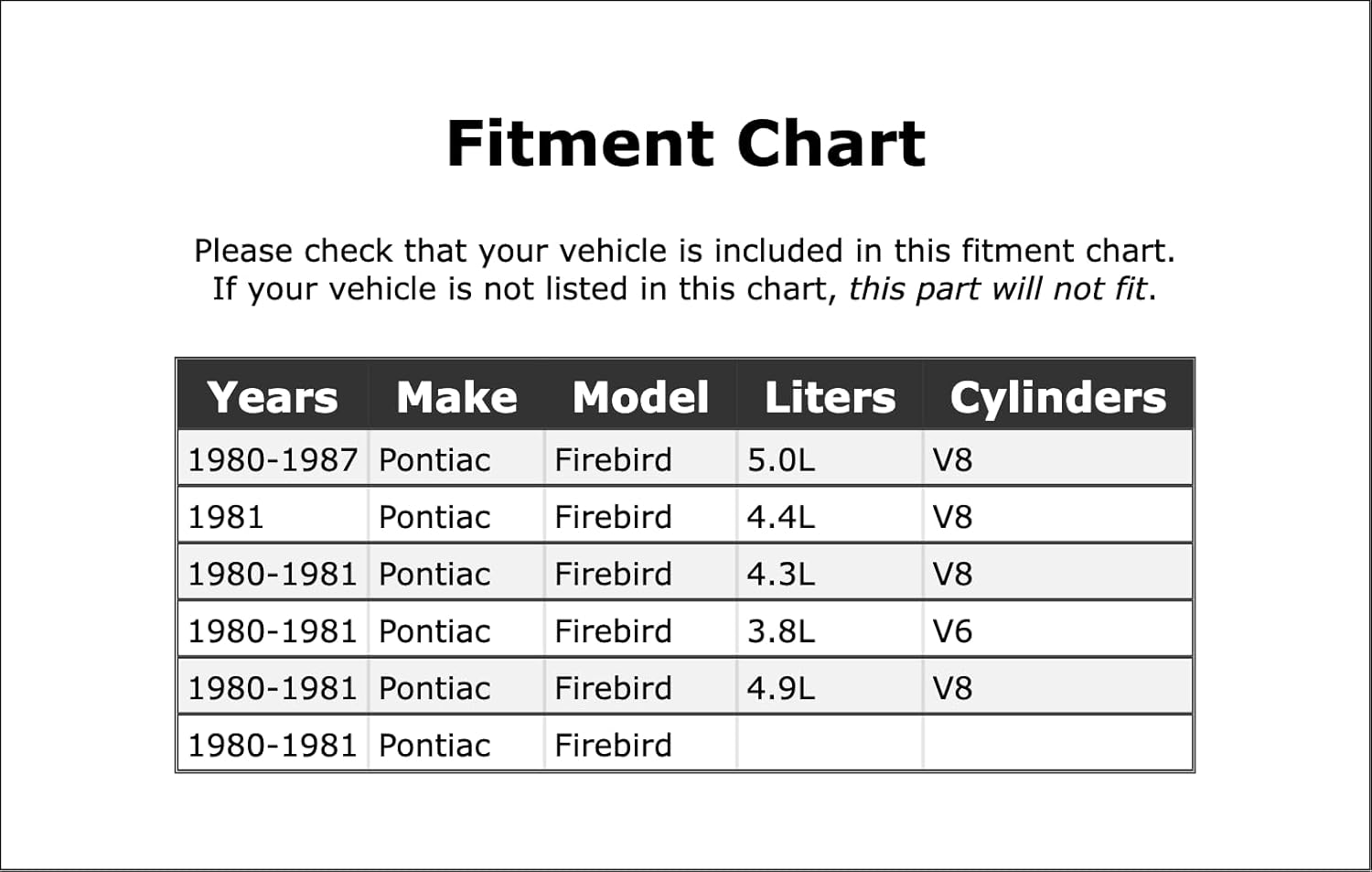 Fitment Chart

Please check that your vehicle is included in this fitment chart. If your vehicle is not listed in this chart, this part will not fit.

| Years | Make | Model | Liters | Cylinders |
|---|---|---|---|---|
| 1980-1987 | Pontiac | Firebird | 5.0L | V8 |
| 1981 | Pontiac | Firebird | 4.4L | V8 |
| 1980-1981 | Pontiac | Firebird | 4.3L | V8 |
| 1980-1981 | Pontiac | Firebird | 3.8L | V6 |
| 1980-1981 | Pontiac | Firebird | 4.9L | V8 |
| 1980-1981 | Pontiac | Firebird | | |